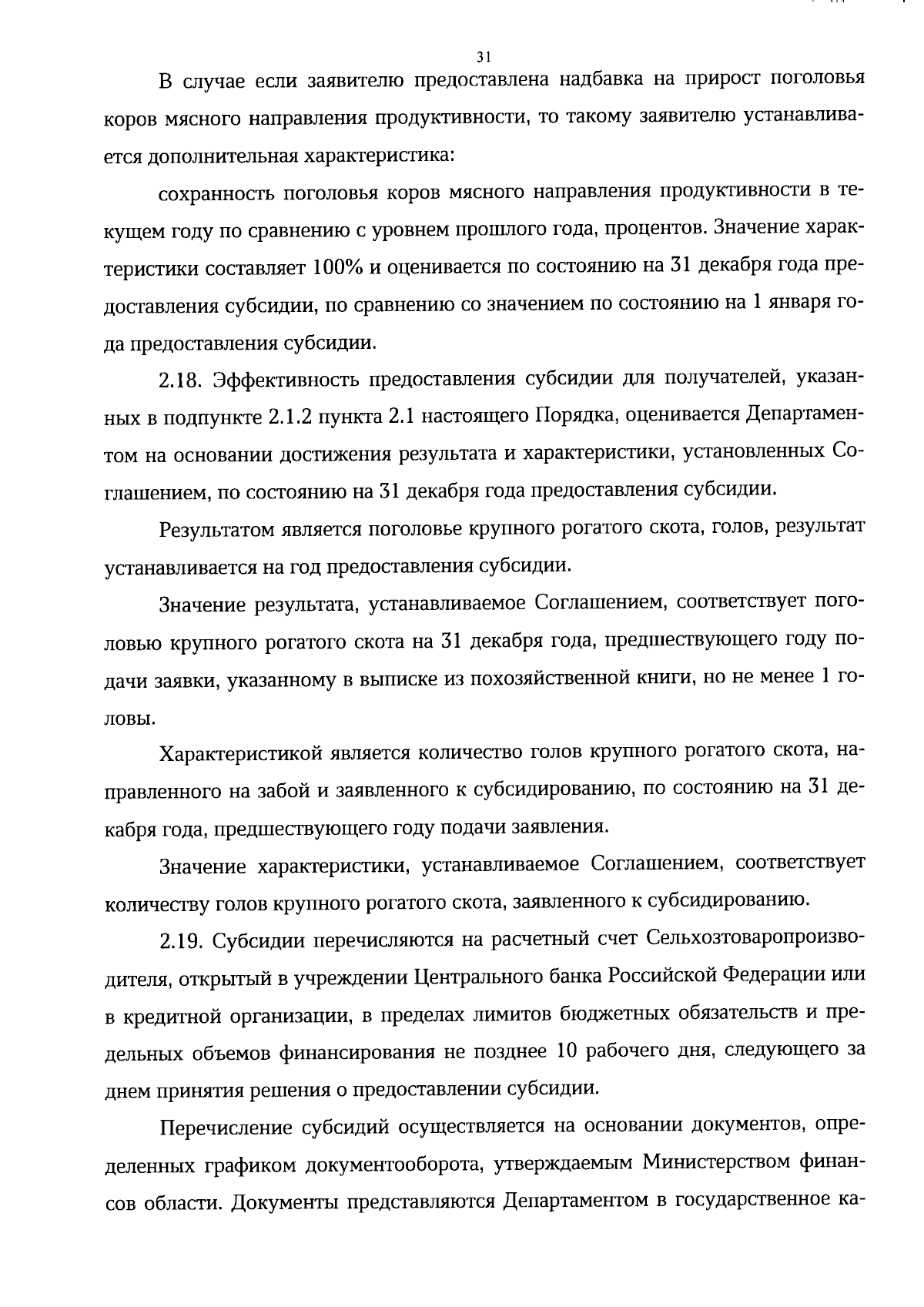 31

В случае если заявителю предоставлена надбавка на прирост поголовья коров мясного направления продуктивности, то такому заявителю устанавливается дополнительная характеристика:

сохранность поголовья коров мясного направления продуктивности в текущем году по сравнению с уровнем прошлого года, процентов. Значение характеристики составляет 100% и оценивается по состоянию на 31 декабря года предоставления субсидии, по сравнению со значением по состоянию на 1 января года предоставления субсидии.

2.18. Эффективность предоставления субсидии для получателей, указанных в подпункте 2.1.2 пункта 2.1 настоящего Порядка, оценивается Департаментом на основании достижения результата и характеристики, установленных Соглашением, по состоянию на 31 декабря года предоставления субсидии.

Результатом является поголовье крупного рогатого скота, голов, результат устанавливается на год предоставления субсидии.

Значение результата, устанавливаемое Соглашением, соответствует поголовью крупного рогатого скота на 31 декабря года, предшествующего году подачи заявки, указанному в выписке из похозяйственной книги, но не менее 1 головы.

Характеристикой является количество голов крупного рогатого скота, направленного на забой и заявленного к субсидированию, по состоянию на 31 декабря года, предшествующего году подачи заявления.

Значение характеристики, устанавливаемое Соглашением, соответствует количеству голов крупного рогатого скота, заявленного к субсидированию.

2.19. Субсидии перечисляются на расчетный счет Сельхозтоваропроизводителя, открытый в учреждении Центрального банка Российской Федерации или в кредитной организации, в пределах лимитов бюджетных обязательств и предельных объемов финансирования не позднее 10 рабочего дня, следующего за днем принятия решения о предоставлении субсидии.

Перечисление субсидий осуществляется на основании документов, определенных графиком документооборота, утверждаемым Министерством финансов области. Документы представляются Департаментом в государственное ка-